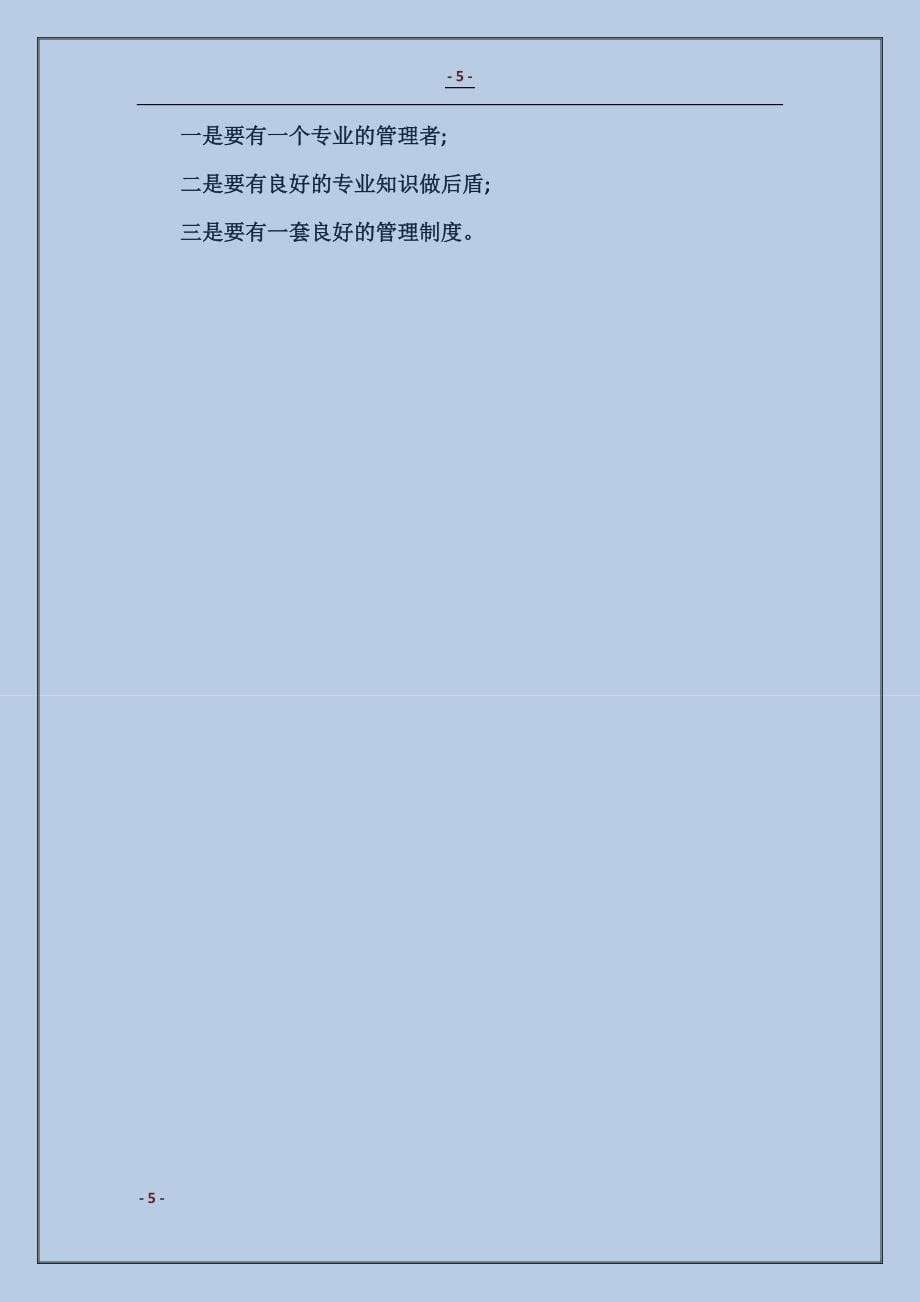 - 5 -

一是要有一个专业的管理者;

二是要有良好的专业知识做后盾;

三是要有一套良好的管理制度。

- 5 -